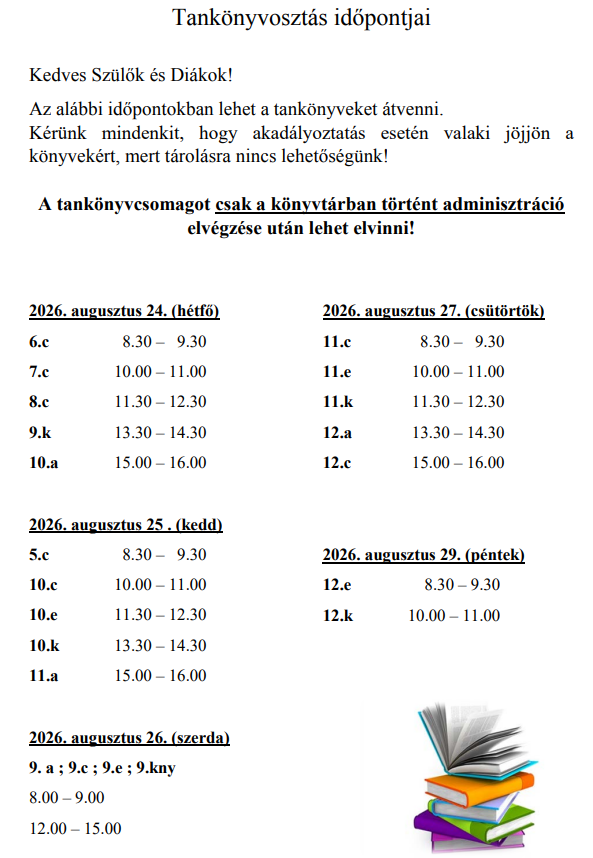 Tankönyvosztás időpontjai

Kedves Szülők és Diákok!

Az alábbi időpontokban lehet a tankönyveket átvenni. Kérünk mindenkit, hogy akadályoztatás esetén valaki jöjjön a könyvekért, mert tárolásra nincs lehetőségünk!

A tankönyvcsomagot csak a könyvtárban történt adminisztráció elvégzése után lehet elvinni!

2026. augusztus 24. (hétfő)

6.c 8.30 – 9.30
7.c 10.00 – 11.00
8.c 11.30 – 12.30
9.k 13.30 – 14.30
10.a 15.00 – 16.00

2026. augusztus 25 . (kedd)

5.c 8.30 – 9.30
10.c 10.00 – 11.00
10.e 11.30 – 12.30
10.k 13.30 – 14.30
11.a 15.00 – 16.00

2026. augusztus 26. (szerda)

9. a ; 9.c ; 9.e ; 9.kny
8.00 – 9.00
12.00 – 15.00

2026. augusztus 27. (csütörtök)

11.c 8.30 – 9.30
11.e 10.00 – 11.00
11.k 11.30 – 12.30
12.a 13.30 – 14.30
12.c 15.00 – 16.00

2026. augusztus 29. (péntek)

12.e 8.30 – 9.30
12.k 10.00 – 11.00